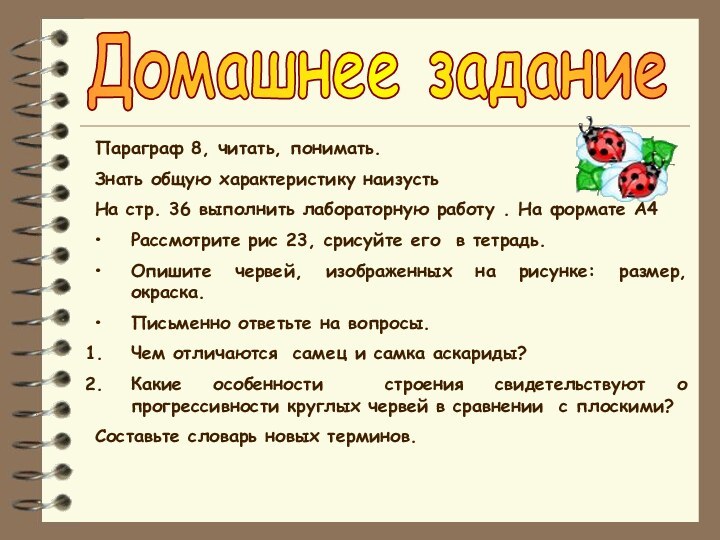 Домашнее задание

Параграф 8, читать, понимать.

Знать общую характеристику наизусть

На стр. 36 выполнить лабораторную работу . На формате А4

• Рассмотрите рис 23, срисуйте его в тетрадь.

• Опишите червей, изображенных на рисунке: размер, окраска.

• Письменно ответьте на вопросы.

1. Чем отличаются самец и самка аскариды?

2. Какие особенности строения свидетельствуют о прогрессивности круглых червей в сравнении с плоскими?

Составьте словарь новых терминов.